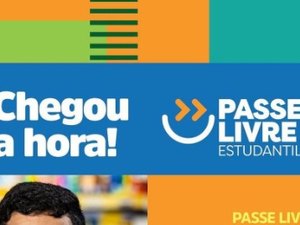 Chegou
a hora!

PASSE
LIVRE
ESTUDANTIL

PASSE LIV